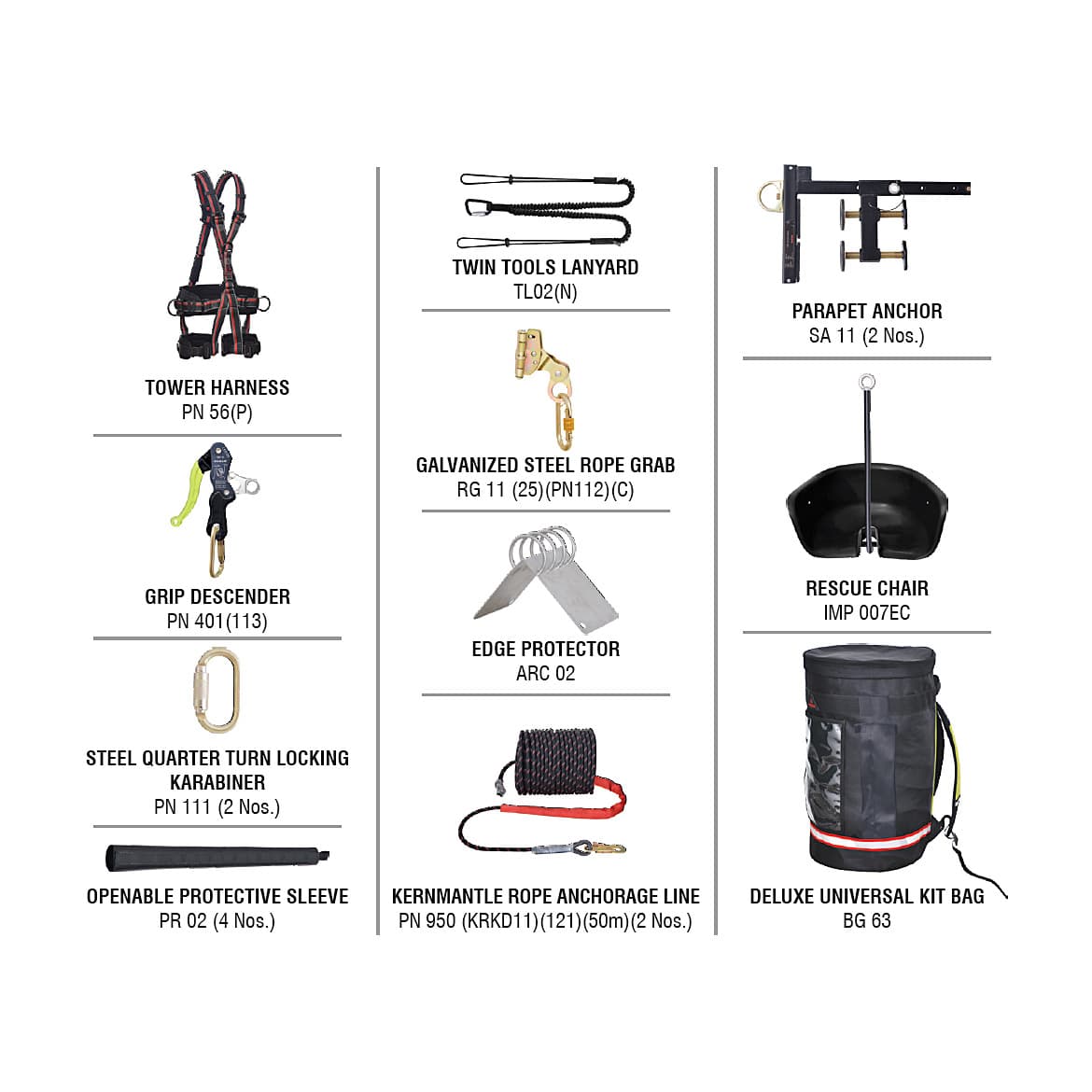 TOWER HARNESS
PN 56(P)

GRIP DESCENDER
PN 401(113)

STEEL QUARTER TURN LOCKING KARABINER
PN 111 (2 Nos.)

OPENABLE PROTECTIVE SLEEVE
PR 02 (4 Nos.)

TWIN TOOLS LANYARD
TL02(N)

GALVANIZED STEEL ROPE GRAB
RG 11 (25)(PN112)(C)

EDGE PROTECTOR
ARC 02

KERNMANTLE ROPE ANCHORAGE LINE
PN 950 (KRKD11)(121)(50m)(2 Nos.)

PARAPET ANCHOR
SA 11 (2 Nos.)

RESCUE CHAIR
IMP 007EC

DELUXE UNIVERSAL KIT BAG
BG 63